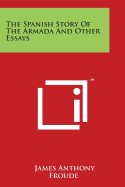 The Spanish Story Of The Armada And Other Essays

™

James Anthony Froude